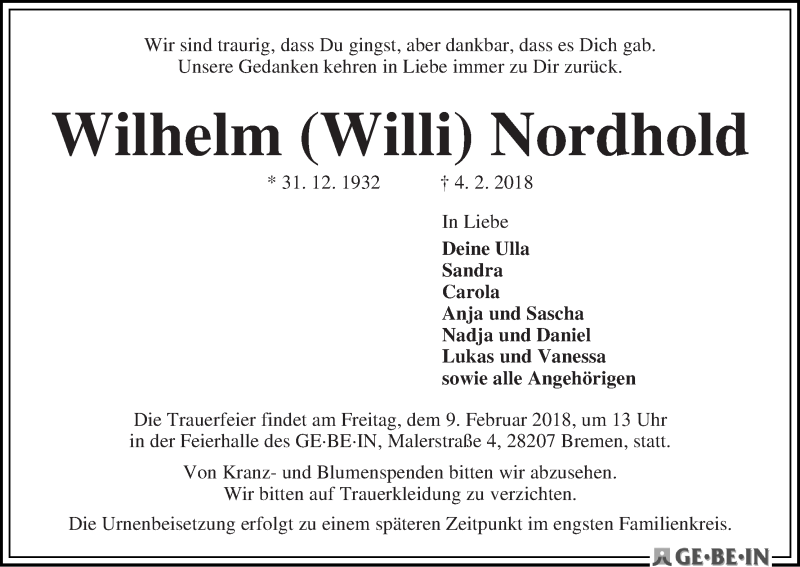 Wir sind traurig, dass Du gingst, aber dankbar, dass es Dich gab.
Unsere Gedanken kehren in Liebe immer zu Dir zurück.

Wilhelm (Willi) Nordhold

* 31. 12. 1932 † 4. 2. 2018

In Liebe

Deine Ulla
Sandra
Carola
Anja und Sascha
Nadja und Daniel
Lukas und Vanessa
sowie alle Angehörigen

Die Trauerfeier findet am Freitag, dem 9. Februar 2018, um 13 Uhr in der Feierhalle des GE·BE·IN, Malerstraße 4, 28207 Bremen, statt.

Von Kranz- und Blumenspenden bitten wir abzusehen.
Wir bitten auf Trauerkleidung zu verzichten.

Die Urnenbeisetzung erfolgt zu einem späteren Zeitpunkt im engsten Familienkreis.

GE·BE·IN